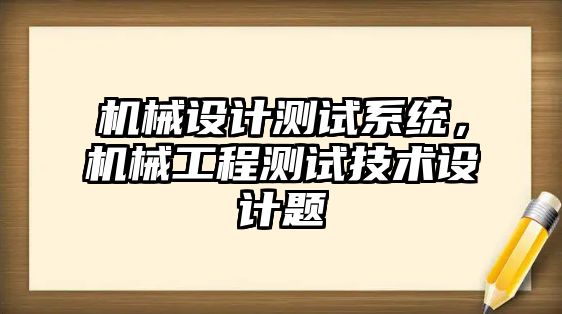 机械设计测试系统，机械工程测试技术设计题